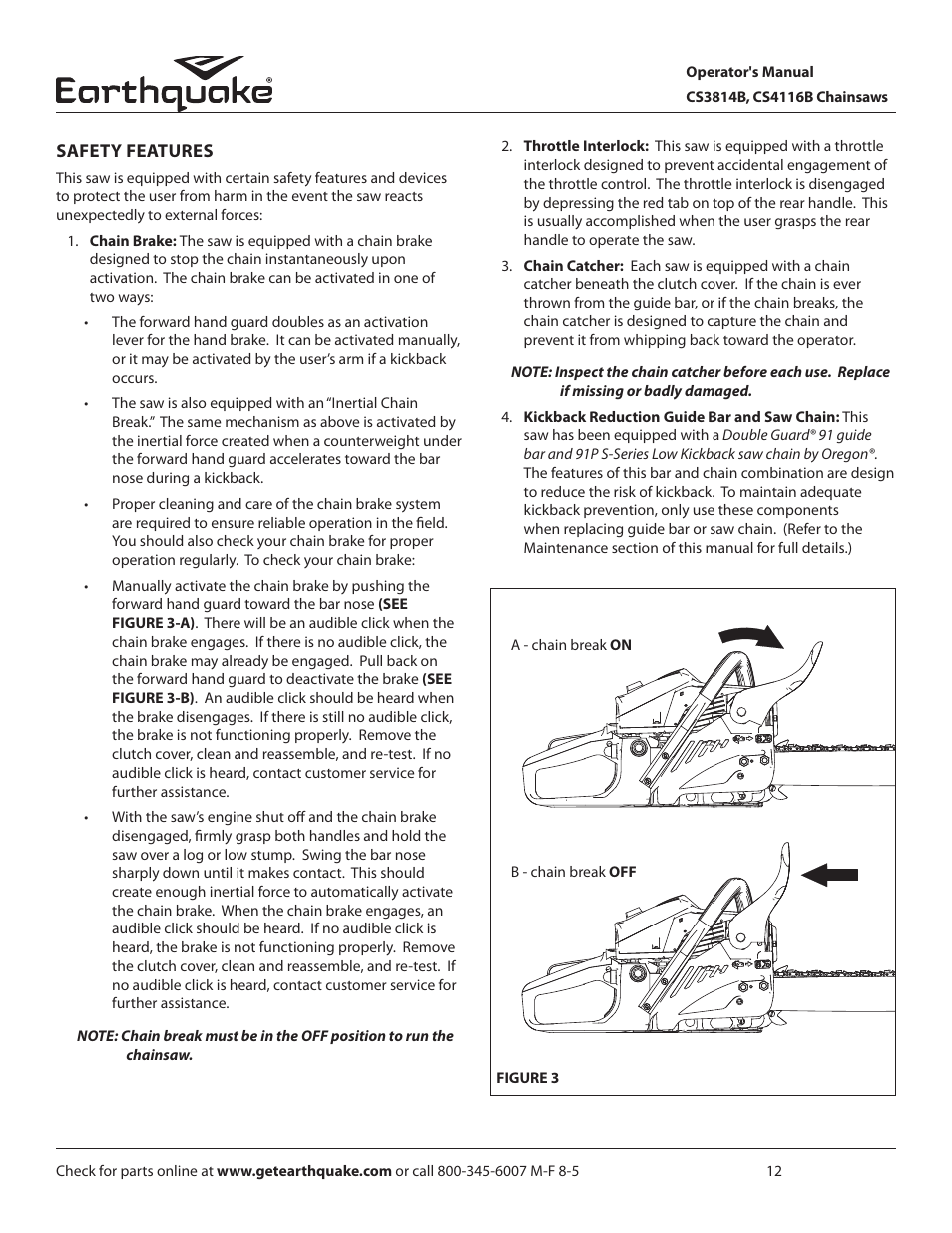 Earthquake®

Operator's Manual
CS3814B, CS4116B Chainsaws

SAFETY FEATURES

This saw is equipped with certain safety features and devices to protect the user from harm in the event the saw reacts unexpectedly to external forces:

1. Chain Brake: The saw is equipped with a chain brake designed to stop the chain instantaneously upon activation. The chain brake can be activated in one of two ways:

• The forward hand guard doubles as an activation lever for the hand brake. It can be activated manually, or it may be activated by the user's arm if a kickback occurs.

• The saw is also equipped with an "Inertial Chain Break." The same mechanism as above is activated by the inertial force created when a counterweight under the forward hand guard accelerates toward the bar nose during a kickback.

• Proper cleaning and care of the chain brake system are required to ensure reliable operation in the field. You should also check your chain brake for proper operation regularly. To check your chain brake:

• Manually activate the chain brake by pushing the forward hand guard toward the bar nose (SEE FIGURE 3-A). There will be an audible click when the chain brake engages. If there is no audible click, the chain brake may already be engaged. Pull back on the forward hand guard to deactivate the brake (SEE FIGURE 3-B). An audible click should be heard when the brake disengages. If there is still no audible click, the brake is not functioning properly. Remove the clutch cover, clean and reassemble, and re-test. If no audible click is heard, contact customer service for further assistance.

• With the saw's engine shut off and the chain brake disengaged, firmly grasp both handles and hold the saw over a log or low stump. Swing the bar nose sharply down until it makes contact. This should create enough inertial force to automatically activate the chain brake. When the chain brake engages, an audible click should be heard. If no audible click is heard, the brake is not functioning properly. Remove the clutch cover, clean and reassemble, and re-test. If no audible click is heard, contact customer service for further assistance.

NOTE: Chain break must be in the OFF position to run the chainsaw.

2. Throttle Interlock: This saw is equipped with a throttle interlock designed to prevent accidental engagement of the throttle control. The throttle interlock is disengaged by depressing the red tab on top of the rear handle. This is usually accomplished when the user grasps the rear handle to operate the saw.

3. Chain Catcher: Each saw is equipped with a chain catcher beneath the clutch cover. If the chain is ever thrown from the guide bar, or if the chain breaks, the chain catcher is designed to capture the chain and prevent it from whipping back toward the operator.

NOTE: Inspect the chain catcher before each use. Replace if missing or badly damaged.

4. Kickback Reduction Guide Bar and Saw Chain: This saw has been equipped with a Double Guard® 91 guide bar and 91P S-Series Low Kickback saw chain by Oregon®. The features of this bar and chain combination are design to reduce the risk of kickback. To maintain adequate kickback prevention, only use these components when replacing guide bar or saw chain. (Refer to the Maintenance section of this manual for full details.)

A - chain break ON

B - chain break OFF

FIGURE 3

Check for parts online at www.getearthquake.com or call 800-345-6007 M-F 8-5

12